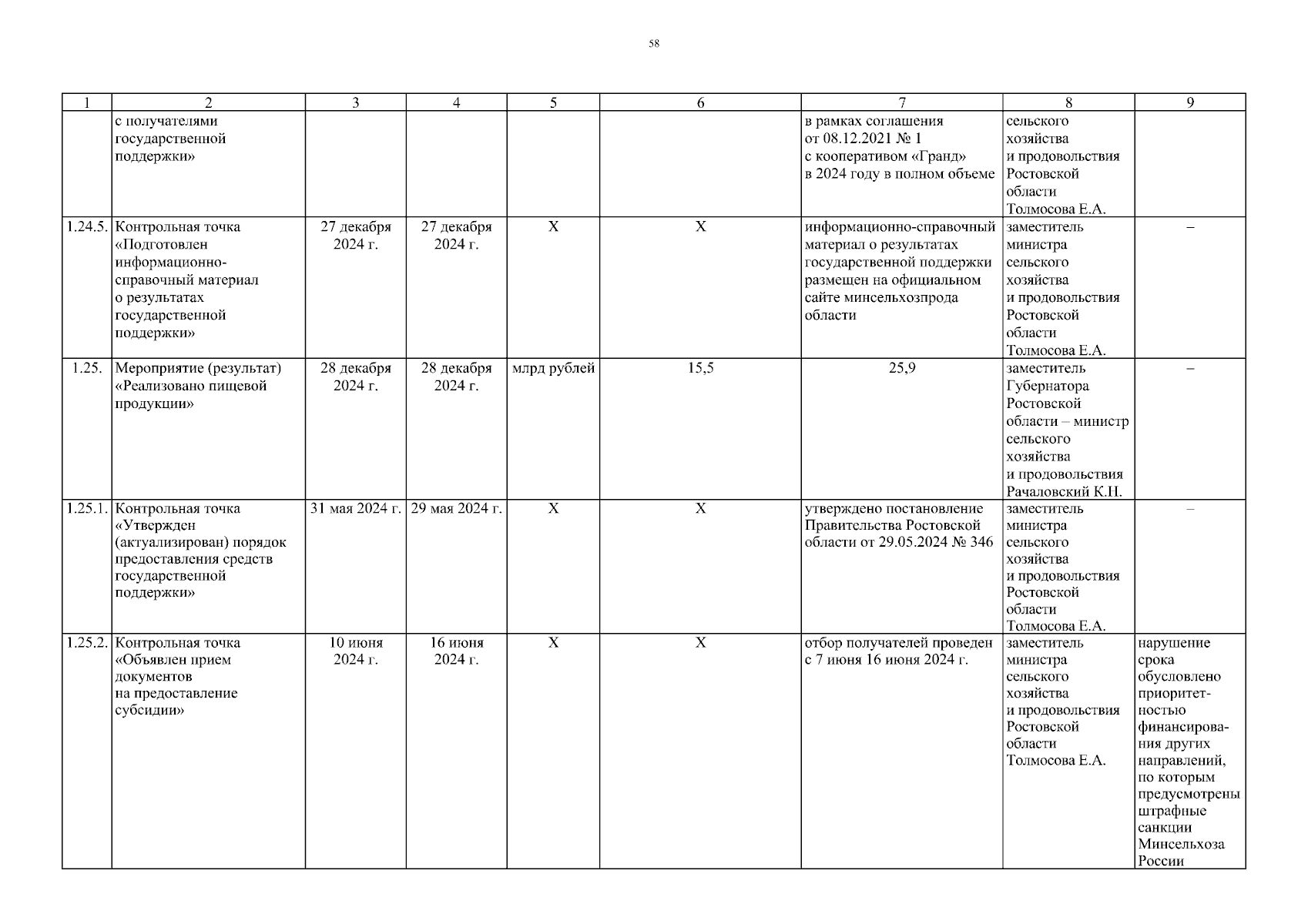 58

| 1 | 2 | 3 | 4 | 5 | 6 | 7 | 8 | 9 |
|---|---|---|---|---|---|---|---|---|
| | с получателями государственной поддержки» | | | | | в рамках соглашения от 08.12.2021 № 1 с кооперативом «Гранд» в 2024 году в полном объеме | сельского хозяйства и продовольствия Ростовской области Толмосова Е.А. | |
| 1.24.5. | Контрольная точка «Подготовлен информационно-справочный материал о результатах государственной поддержки» | 27 декабря 2024 г. | 27 декабря 2024 г. | Х | Х | информационно-справочный материал о результатах государственной поддержки размещен на официальном сайте минсельхозпрода области | заместитель министра сельского хозяйства и продовольствия Ростовской области Толмосова Е.А. | – |
| 1.25. | Мероприятие (результат) «Реализовано пищевой продукции» | 28 декабря 2024 г. | 28 декабря 2024 г. | млрд рублей | 15,5 | 25,9 | заместитель Губернатора Ростовской области – министр сельского хозяйства и продовольствия Рачаловский К.Н. | – |
| 1.25.1. | Контрольная точка «Утвержден (актуализирован) порядок предоставления средств государственной поддержки» | 31 мая 2024 г. | 29 мая 2024 г. | Х | Х | утверждено постановление Правительства Ростовской области от 29.05.2024 № 346 | заместитель министра сельского хозяйства и продовольствия Ростовской области Толмосова Е.А. | – |
| 1.25.2. | Контрольная точка «Объявлен прием документов на предоставление субсидии» | 10 июня 2024 г. | 16 июня 2024 г. | Х | Х | отбор получателей проведен с 7 июня 16 июня 2024 г. | заместитель министра сельского хозяйства и продовольствия Ростовской области Толмосова Е.А. | нарушение срока обусловлено приоритетностью финансирования других направлений, по которым предусмотрены штрафные санкции Минсельхоза России |